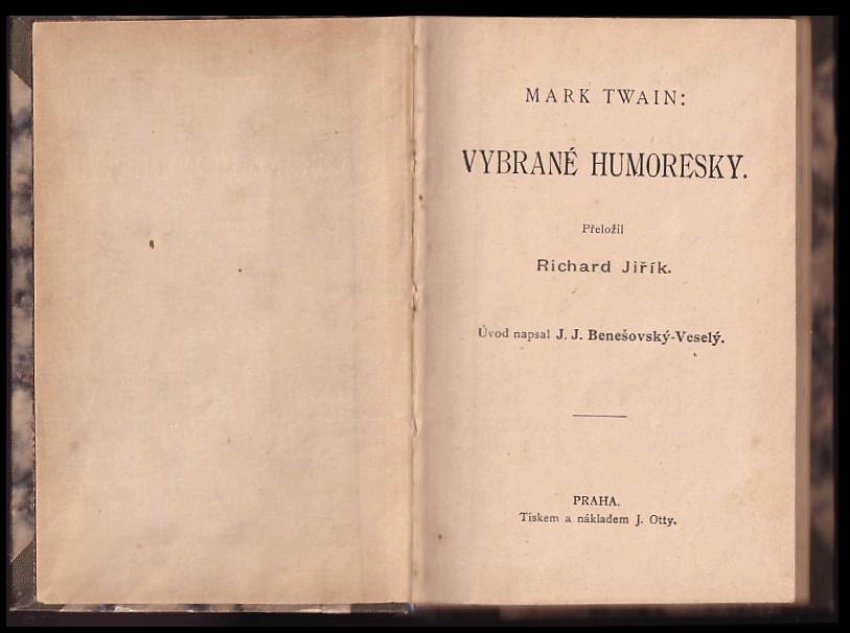 MARK TWAIN:

VYBRANÉ HUMORESKY.

Přeložil

Richard Jiřík.

Úvod napsal J. J. Benešovský-Veselý.

PRAHA.
Tiskem a nákladem J. Otty.